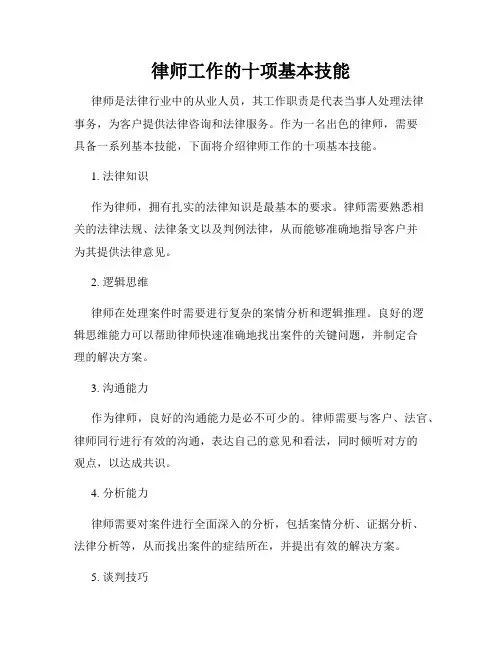 律师工作的十项基本技能

律师是法律行业中的从业人员，其工作职责是代表当事人处理法律事务，为客户提供法律咨询和法律服务。作为一名出色的律师，需要具备一系列基本技能，下面将介绍律师工作的十项基本技能。

1. 法律知识

作为律师，拥有扎实的法律知识是最基本的要求。律师需要熟悉相关的法律法规、法律条文以及判例法律，从而能够准确地指导客户并为其提供法律意见。

2. 逻辑思维

律师在处理案件时需要进行复杂的案情分析和逻辑推理。良好的逻辑思维能力可以帮助律师快速准确地找出案件的关键问题，并制定合理的解决方案。

3. 沟通能力

作为律师，良好的沟通能力是必不可少的。律师需要与客户、法官、律师同行进行有效的沟通，表达自己的意见和看法，同时倾听对方的观点，以达成共识。

4. 分析能力

律师需要对案件进行全面深入的分析，包括案情分析、证据分析、法律分析等，从而找出案件的症结所在，并提出有效的解决方案。

5. 谈判技巧